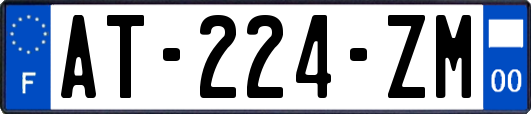 F

AT-224-ZM

00